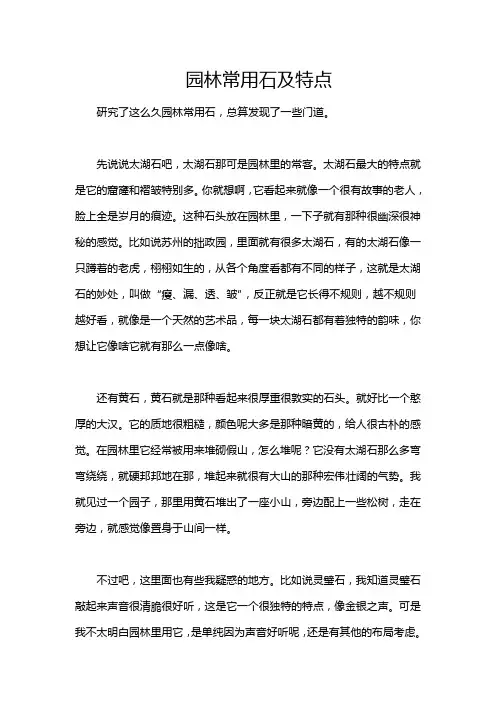 园林常用石及特点

研究了这么久园林常用石，总算发现了一些门道。

先说说太湖石吧，太湖石那可是园林里的常客。太湖石最大的特点就是它的窟窿和褶皱特别多。你就想啊，它看起来就像一个很有故事的老人，脸上全是岁月的痕迹。这种石头放在园林里，一下子就有那种很幽深很神秘的感觉。比如说苏州的拙政园，里面就有很多太湖石，有的太湖石像一只蹲着的老虎，栩栩如生的，从各个角度看都有不同的样子，这就是太湖石的妙处，叫做“瘦、漏、透、皱”，反正就是它长得不规则，越不规则越好看，就像是一个天然的艺术品，每一块太湖石都有着独特的韵味，你想让它像啥它就有那么一点像啥。

还有黄石，黄石就是那种看起来很厚重很敦实的石头。就好比一个憨厚的大汉。它的质地很粗糙，颜色呢大多是那种暗黄的，给人很古朴的感觉。在园林里它经常被用来堆砌假山，怎么堆呢？它没有太湖石那么多弯弯绕绕，就硬邦邦地在那，堆起来就很有大山的那种宏伟壮阔的气势。我就见过一个园子，那里用黄石堆出了一座小山，旁边配上一些松树，走在旁边，就感觉像置身于山间一样。

不过吧，这里面也有些我疑惑的地方。比如说灵璧石，我知道灵璧石敲起来声音很清脆很好听，这是它一个很独特的特点，像金银之声。可是我不太明白园林里用它，是单纯因为声音好听呢，还是有其他的布局考虑。